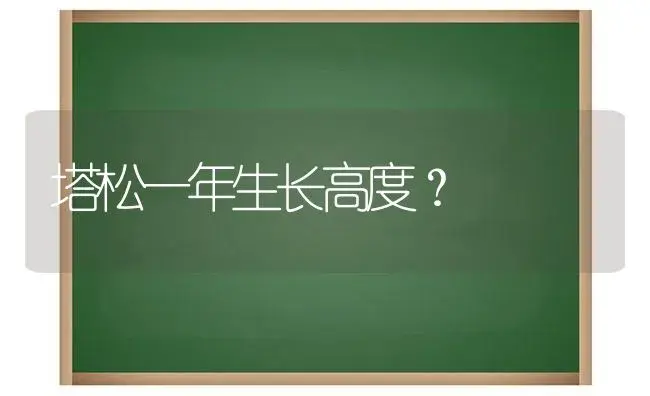 塔松一年生长高度？